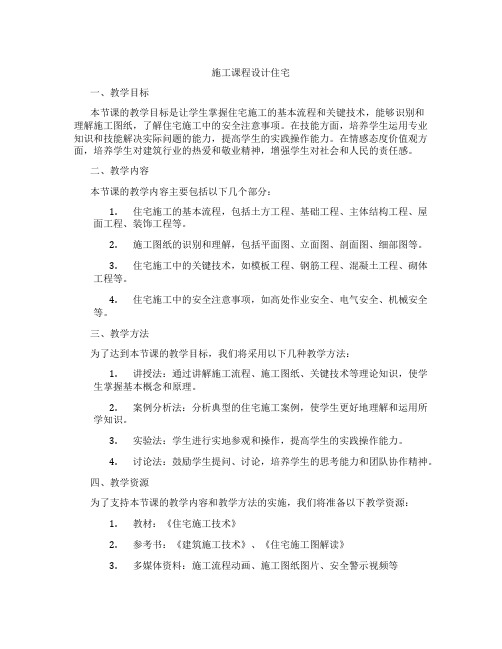 施工课程设计住宅

一、教学目标

本节课的教学目标是让学生掌握住宅施工的基本流程和关键技术，能够识别和理解施工图纸，了解住宅施工中的安全注意事项。在技能方面，培养学生运用专业知识和技能解决实际问题的能力，提高学生的实践操作能力。在情感态度价值观方面，培养学生对建筑行业的热爱和敬业精神，增强学生对社会和人民的责任感。

二、教学内容

本节课的教学内容主要包括以下几个部分：

1. 住宅施工的基本流程，包括土方工程、基础工程、主体结构工程、屋面工程、装饰工程等。

2. 施工图纸的识别和理解，包括平面图、立面图、剖面图、细部图等。

3. 住宅施工中的关键技术，如模板工程、钢筋工程、混凝土工程、砌体工程等。

4. 住宅施工中的安全注意事项，如高处作业安全、电气安全、机械安全等。

三、教学方法

为了达到本节课的教学目标，我们将采用以下几种教学方法：

1. 讲授法：通过讲解施工流程、施工图纸、关键技术等理论知识，使学生掌握基本概念和原理。

2. 案例分析法：分析典型的住宅施工案例，使学生更好地理解和运用所学知识。

3. 实验法：学生进行实地参观和操作，提高学生的实践操作能力。

4. 讨论法：鼓励学生提问、讨论，培养学生的思考能力和团队协作精神。

四、教学资源

为了支持本节课的教学内容和教学方法的实施，我们将准备以下教学资源：

1. 教材：《住宅施工技术》

2. 参考书：《建筑施工技术》、《住宅施工图解读》

3. 多媒体资料：施工流程动画、施工图纸图片、安全警示视频等